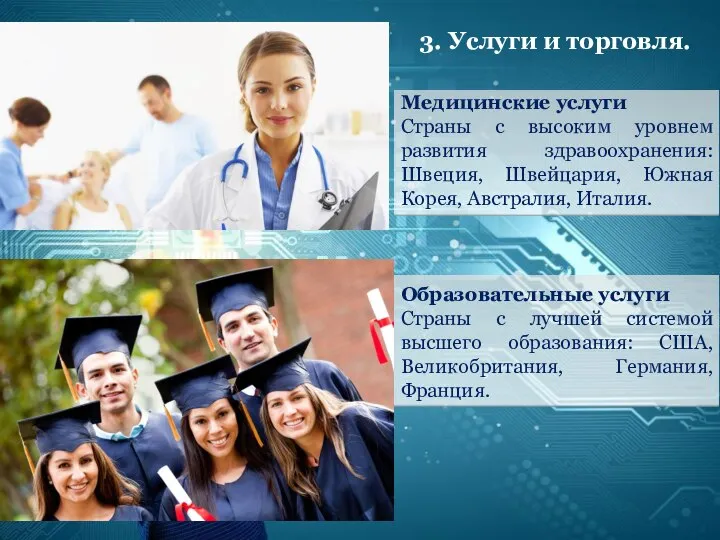 3. Услуги и торговля.

Медицинские услуги
Страны с высоким уровнем развития здравоохранения: Швеция, Швейцария, Южная Корея, Австралия, Италия.

Образовательные услуги
Страны с лучшей системой высшего образования: США, Великобритания, Германия, Франция.